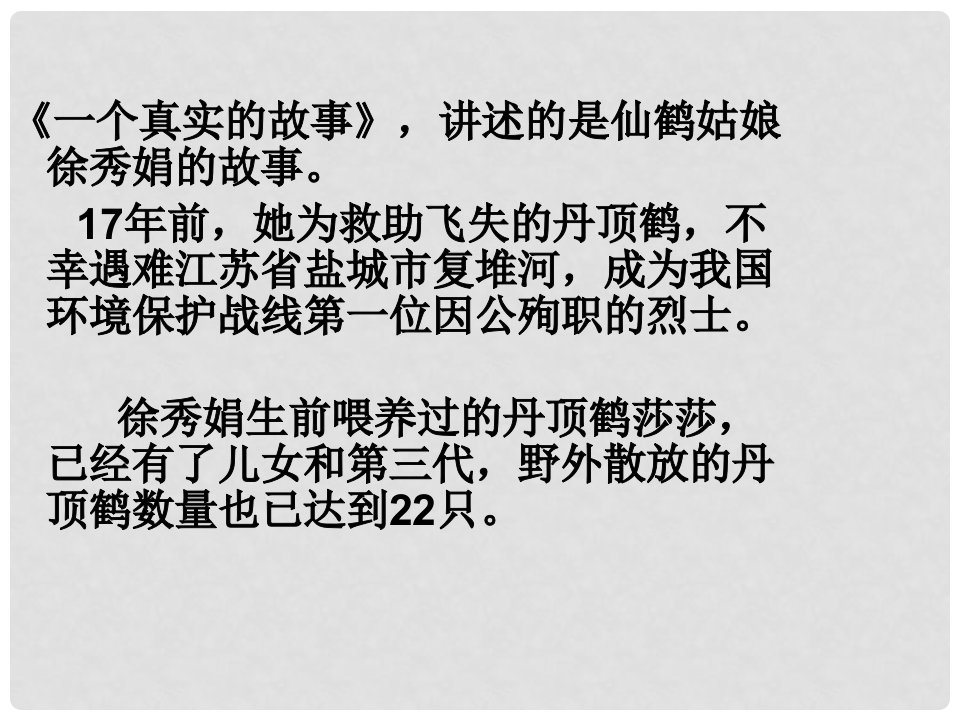 《一个真实的故事》，讲述的是仙鹤姑娘徐秀娟的故事。

17年前，她为救助飞失的丹顶鹤，不幸遇难江苏省盐城市复堆河，成为我国环境保护战线第一位因公殉职的烈士。

徐秀娟生前喂养过的丹顶鹤莎莎，已经有了儿女和第三代，野外散放的丹顶鹤数量也已达到22只。